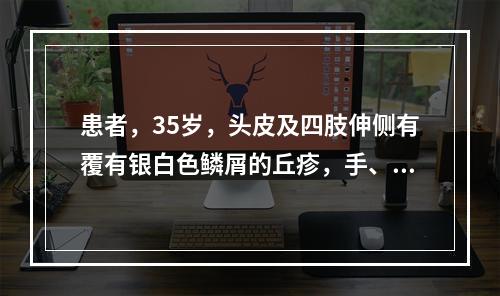 患者，35岁，头皮及四肢伸侧有覆有银白色鳞屑的丘疹，手、...